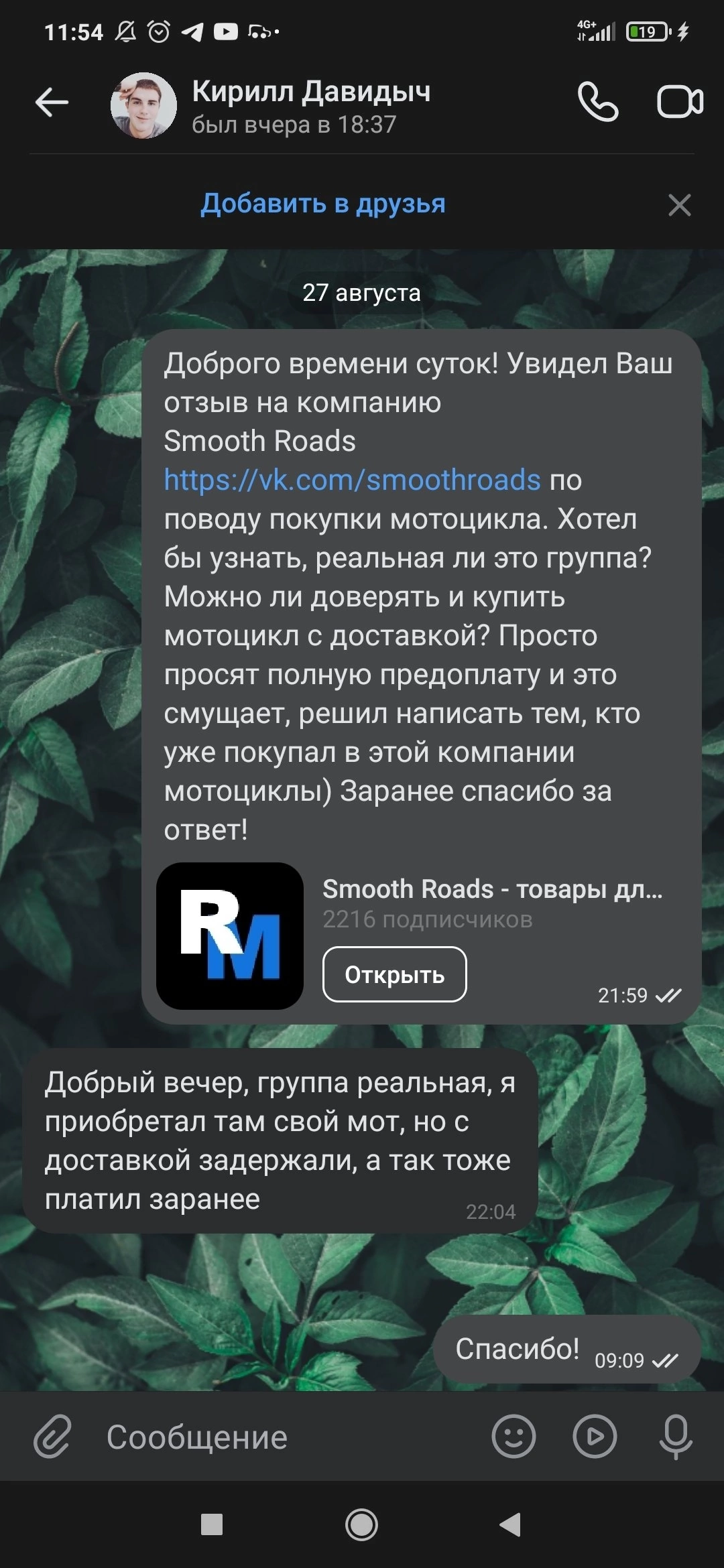 11:54 4G+ 19

Кирилл Давидыч
был вчера в 18:37

Добавить в друзья

27 августа

Доброго времени суток! Увидел Ваш отзыв на компанию Smooth Roads https://vk.com/smoothroads по поводу покупки мотоцикла. Хотел бы узнать, реальная ли это группа? Можно ли доверять и купить мотоцикл с доставкой? Просто просят полную предоплату и это смущает, решил написать тем, кто уже покупал в этой компании мотоциклы) Заранее спасибо за ответ!

RM
Smooth Roads - товары дл...
2216 подписчиков
Открыть
21:59

Добрый вечер, группа реальная, я приобретал там свой мот, но с доставкой задержали, а так тоже платил заранее 22:04

Спасибо! 09:09

Сообщение